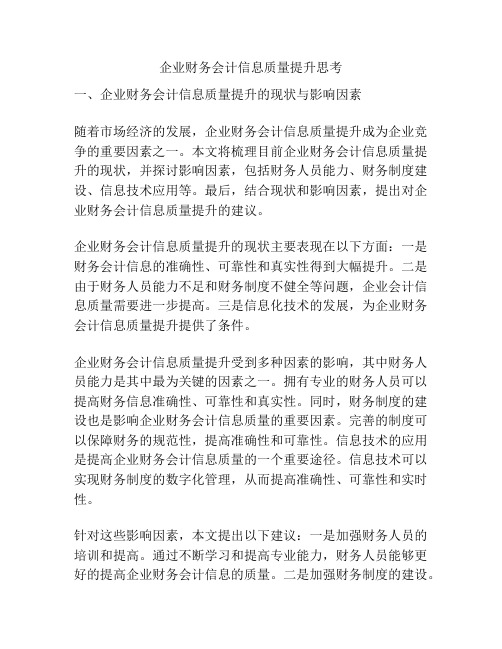 企业财务会计信息质量提升思考

一、企业财务会计信息质量提升的现状与影响因素

随着市场经济的发展，企业财务会计信息质量提升成为企业竞争的重要因素之一。本文将梳理目前企业财务会计信息质量提升的现状，并探讨影响因素，包括财务人员能力、财务制度建设、信息技术应用等。最后，结合现状和影响因素，提出对企业财务会计信息质量提升的建议。

企业财务会计信息质量提升的现状主要表现在以下方面：一是财务会计信息的准确性、可靠性和真实性得到大幅提升。二是由于财务人员能力不足和财务制度不健全等问题，企业会计信息质量需要进一步提高。三是信息化技术的发展，为企业财务会计信息质量提升提供了条件。

企业财务会计信息质量提升受到多种因素的影响，其中财务人员能力是其中最为关键的因素之一。拥有专业的财务人员可以提高财务信息准确性、可靠性和真实性。同时，财务制度的建设也是影响企业财务会计信息质量的重要因素。完善的制度可以保障财务的规范性，提高准确性和可靠性。信息技术的应用是提高企业财务会计信息质量的一个重要途径。信息技术可以实现财务制度的数字化管理，从而提高准确性、可靠性和实时性。

针对这些影响因素，本文提出以下建议：一是加强财务人员的培训和提高。通过不断学习和提高专业能力，财务人员能够更好的提高企业财务会计信息的质量。二是加强财务制度的建设。